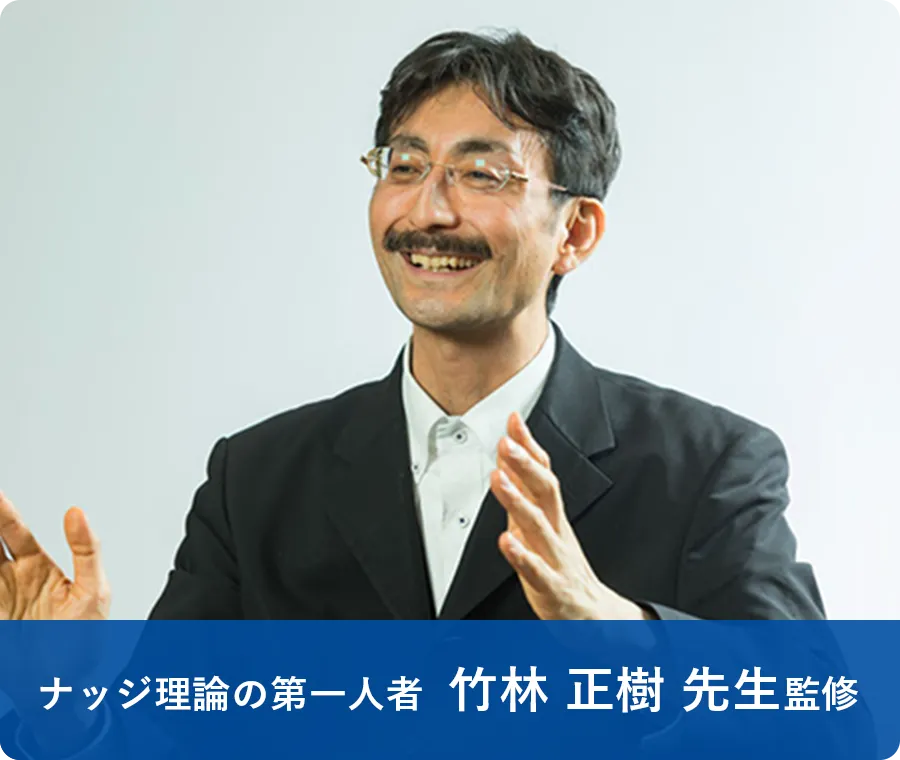 ナッジ理論の第一人者 竹林 正樹 先生監修